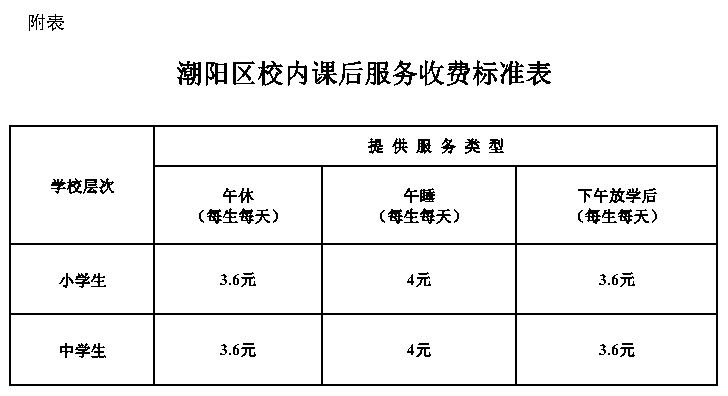 附表

潮阳区校内课后服务收费标准表

| 学校层次 | 提供服务类型 | | |
|---|---|---|---|
| | 午休（每生每天） | 午睡（每生每天） | 下午放学后（每生每天） |
| 小学生 | 3.6元 | 4元 | 3.6元 |
| 中学生 | 3.6元 | 4元 | 3.6元 |